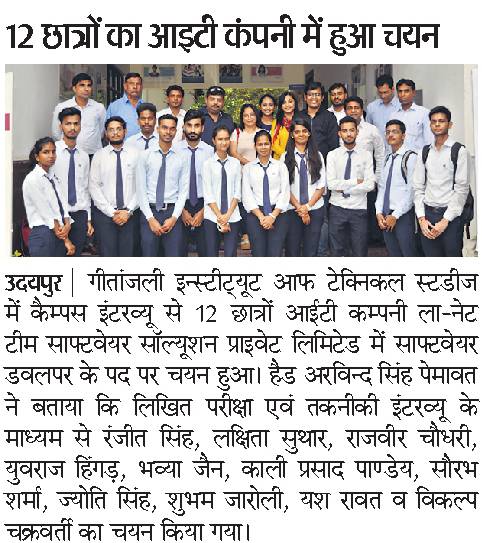 12 छात्रों का आइटी कंपनी में हुआ चयन

उदयपुर | गीतांजली इन्स्टीट्यूट आफ टेक्निकल स्टडीज में कैम्पस इंटरव्यू से 12 छात्रों आईटी कम्पनी ला-नेट टीम साफ्टवेयर सॉल्यूशन प्राइवेट लिमिटेड में साफ्टवेयर डवलपर के पद पर चयन हुआ। हैड अरविन्द सिंह पेमावत ने बताया कि लिखित परीक्षा एवं तकनीकी इंटरव्यू के माध्यम से रंजीत सिंह, लक्षिता सुथार, राजवीर चौधरी, युवराज हिंगड़, भव्या जैन, काली प्रसाद पाण्डेय, सौरभ शर्मा, ज्योति सिंह, शुभम जारोली, यश रावत व विकल्प चक्रवर्ती का चयन किया गया।